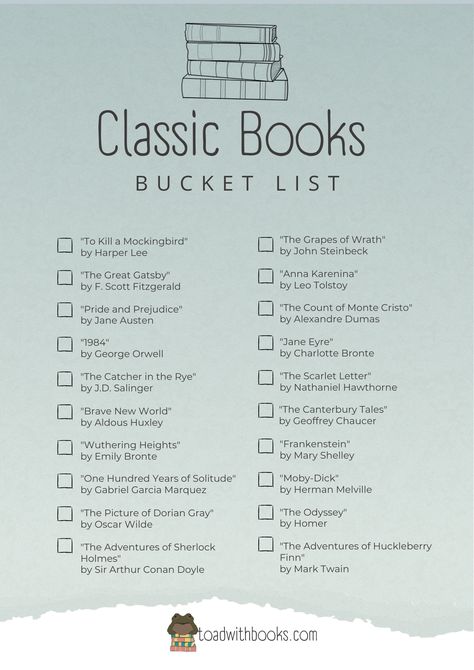 Classic Books

BUCKET LIST

"To Kill a Mockingbird" by Harper Lee

"The Great Gatsby" by F. Scott Fitzgerald

"Pride and Prejudice" by Jane Austen

"1984" by George Orwell

"The Catcher in the Rye" by J.D. Salinger

"Brave New World" by Aldous Huxley

"Wuthering Heights" by Emily Bronte

"One Hundred Years of Solitude" by Gabriel Garcia Marquez

"The Picture of Dorian Gray" by Oscar Wilde

"The Adventures of Sherlock Holmes" by Sir Arthur Conan Doyle

"The Grapes of Wrath" by John Steinbeck

"Anna Karenina" by Leo Tolstoy

"The Count of Monte Cristo" by Alexandre Dumas

"Jane Eyre" by Charlotte Bronte

"The Scarlet Letter" by Nathaniel Hawthorne

"The Canterbury Tales" by Geoffrey Chaucer

"Frankenstein" by Mary Shelley

"Moby-Dick" by Herman Melville

"The Odyssey" by Homer

"The Adventures of Huckleberry Finn" by Mark Twain

toadwithbooks.com